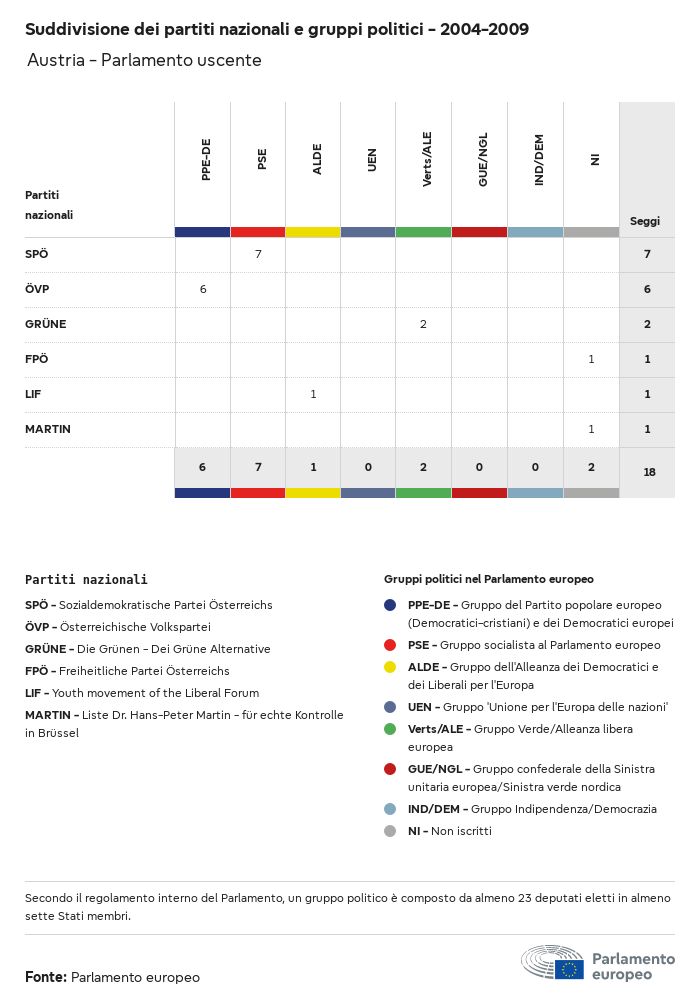 Suddivisione dei partiti nazionali e gruppi politici – 2004–2009

Austria – Parlamento uscente

| Partiti nazionali | PPE-DE | PSE | ALDE | UEN | Verts/ALE | GUE/NGL | IND/DEM | NI | Seggi |
|---|---|---|---|---|---|---|---|---|---|
| SPÖ | | 7 | | | | | | | 7 |
| ÖVP | 6 | | | | | | | | 6 |
| GRÜNE | | | | | 2 | | | | 2 |
| FPÖ | | | | | | | | 1 | 1 |
| LIF | | | 1 | | | | | | 1 |
| MARTIN | | | | | | | | 1 | 1 |
| | 6 | 7 | 1 | 0 | 2 | 0 | 0 | 2 | 18 |

Partiti nazionali

SPÖ – Sozialdemokratische Partei Österreichs

ÖVP – Österreichische Volkspartei

GRÜNE – Die Grünen – Dei Grüne Alternative

FPÖ – Freiheitliche Partei Österreichs

LIF – Youth movement of the Liberal Forum

MARTIN – Liste Dr. Hans-Peter Martin – für echte Kontrolle in Brüssel

Gruppi politici nel Parlamento europeo

PPE-DE – Gruppo del Partito popolare europeo (Democratici-cristiani) e dei Democratici europei

PSE – Gruppo socialista al Parlamento europeo

ALDE – Gruppo dell'Alleanza dei Democratici e dei Liberali per l'Europa

UEN – Gruppo 'Unione per l'Europa delle nazioni'

Verts/ALE – Gruppo Verde/Alleanza libera europea

GUE/NGL – Gruppo confederale della Sinistra unitaria europea/Sinistra verde nordica

IND/DEM – Gruppo Indipendenza/Democrazia

NI – Non iscritti

Secondo il regolamento interno del Parlamento, un gruppo politico è composto da almeno 23 deputati eletti in almeno sette Stati membri.

Fonte: Parlamento europeo

Parlamento europeo